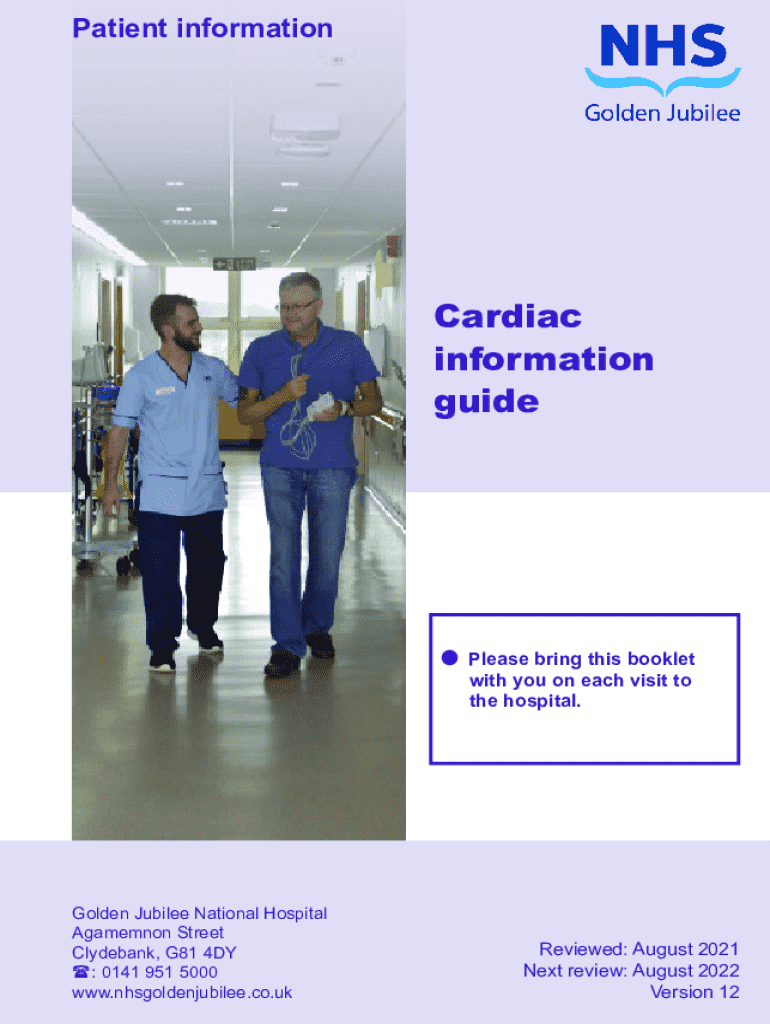 Patient information

NHS
Golden Jubilee

Cardiac information guide

● Please bring this booklet with you on each visit to the hospital.

Golden Jubilee National Hospital
Agamemnon Street
Clydebank, G81 4DY
☎: 0141 951 5000
www.nhsgoldenjubilee.co.uk

Reviewed: August 2021
Next review: August 2022
Version 12